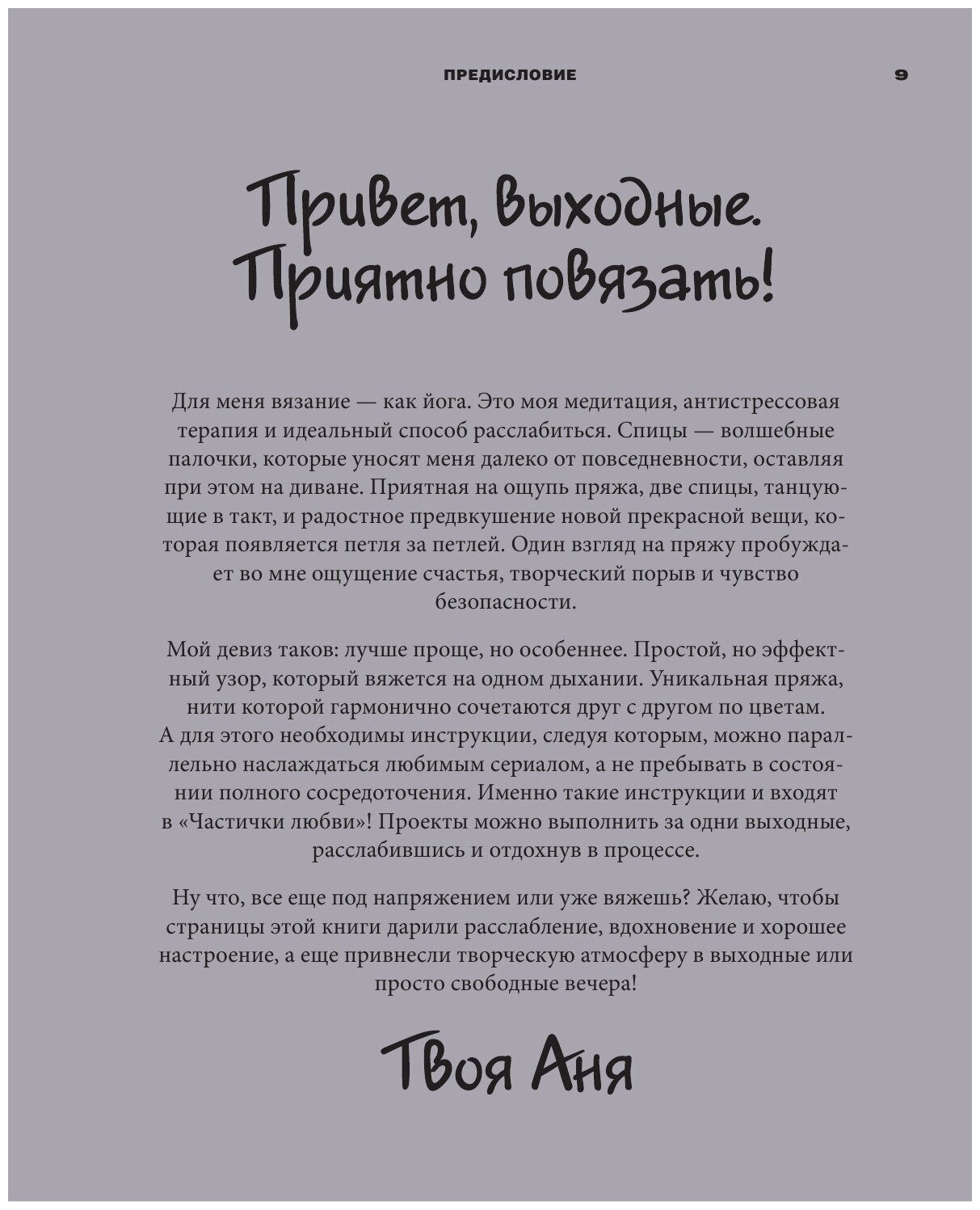 ПРЕДИСЛОВИЕ 9

Привет, выходные. Приятно повязать!

Для меня вязание — как йога. Это моя медитация, антистрессовая терапия и идеальный способ расслабиться. Спицы — волшебные палочки, которые уносят меня далеко от повседневности, оставляя при этом на диване. Приятная на ощупь пряжа, две спицы, танцующие в такт, и радостное предвкушение новой прекрасной вещи, которая появляется петля за петлей. Один взгляд на пряжу пробуждает во мне ощущение счастья, творческий порыв и чувство безопасности.

Мой девиз таков: лучше проще, но особеннее. Простой, но эффектный узор, который вяжется на одном дыхании. Уникальная пряжа, нити которой гармонично сочетаются друг с другом по цветам. А для этого необходимы инструкции, следуя которым, можно параллельно наслаждаться любимым сериалом, а не пребывать в состоянии полного сосредоточения. Именно такие инструкции и входят в «Частички любви»! Проекты можно выполнить за одни выходные, расслабившись и отдохнув в процессе.

Ну что, все еще под напряжением или уже вяжешь? Желаю, чтобы страницы этой книги дарили расслабление, вдохновение и хорошее настроение, а еще привнесли творческую атмосферу в выходные или просто свободные вечера!

Твоя Аня